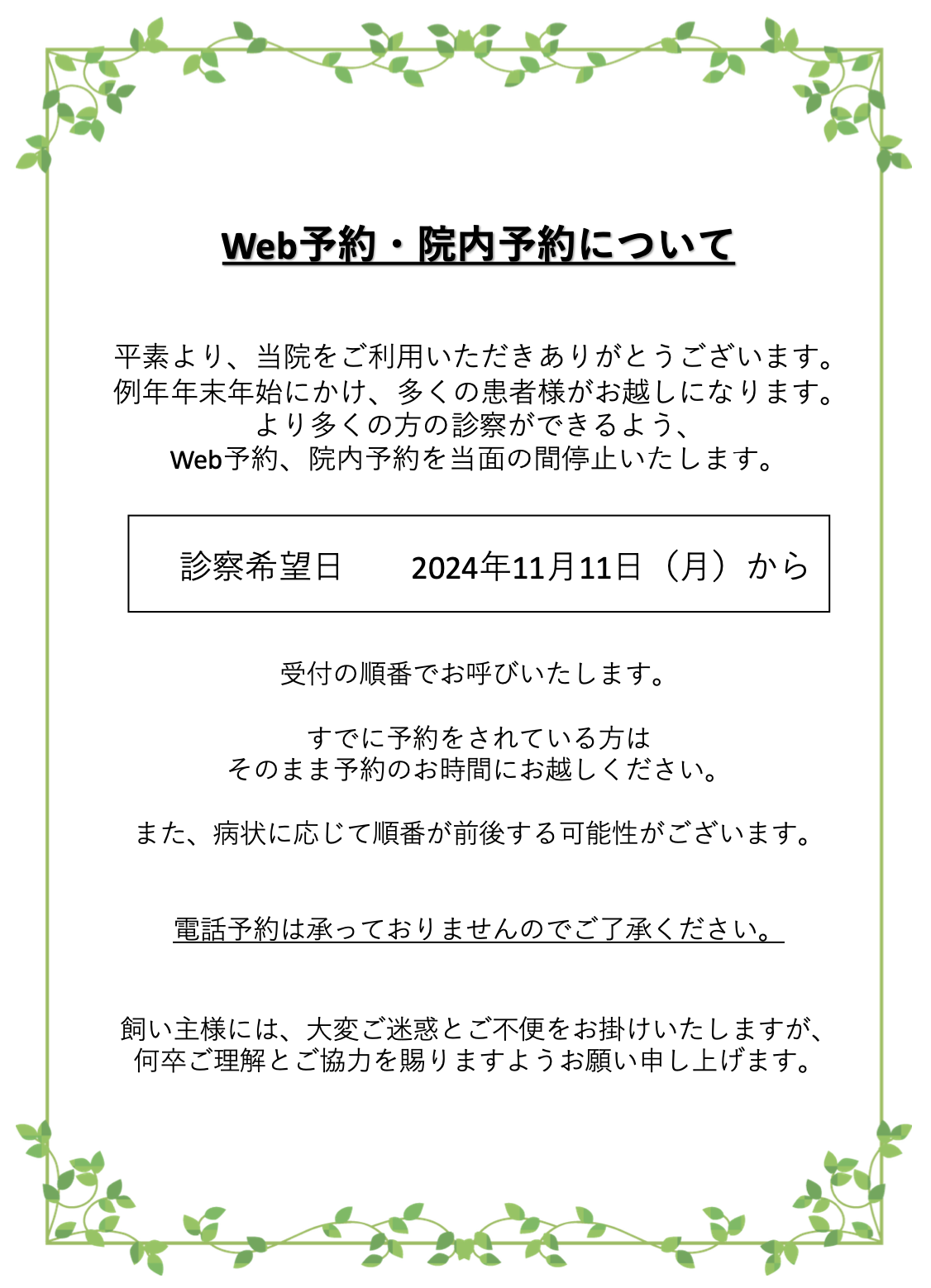 Web予約・院内予約について

平素より、当院をご利用いただきありがとうございます。
例年年末年始にかけ、多くの患者様がお越しになります。
より多くの方の診察ができるよう、
Web予約、院内予約を当面の間停止いたします。

診察希望日 2024年11月11日（月）から

受付の順番でお呼びいたします。

すでに予約をされている方は
そのまま予約のお時間にお越しください。

また、病状に応じて順番が前後する可能性がございます。

電話予約は承っておりませんのでご了承ください。

飼い主様には、大変ご迷惑とご不便をお掛けいたしますが、
何卒ご理解とご協力を賜りますようお願い申し上げます。